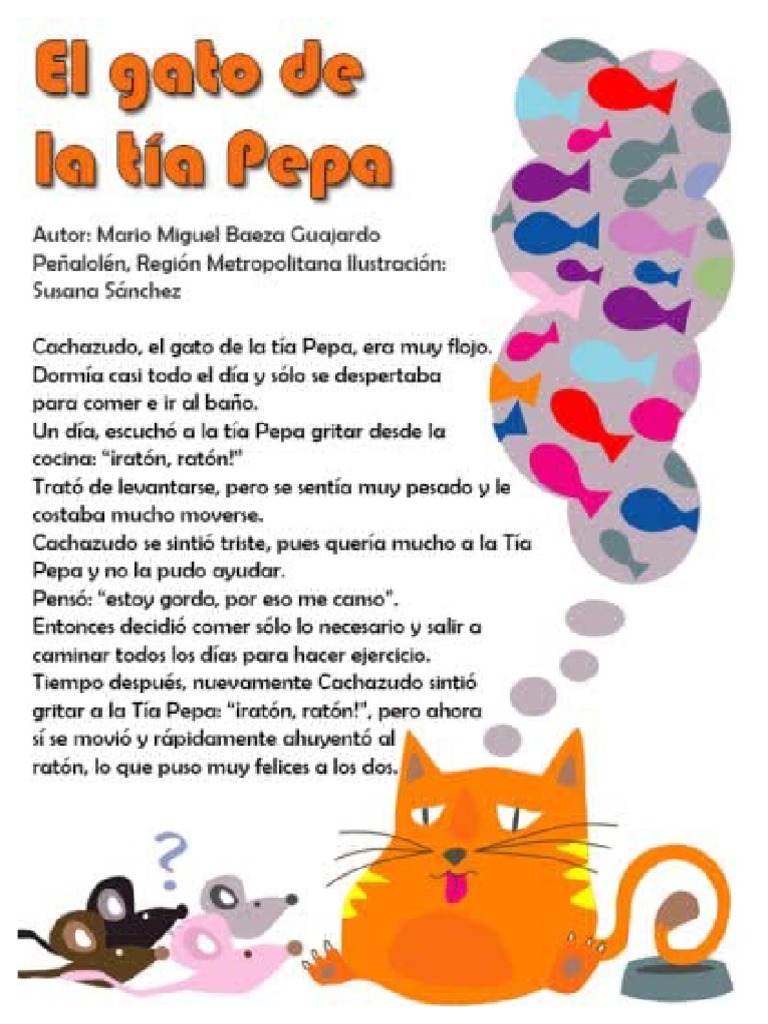 El gato de la tía Pepa

Autor: Mario Miguel Baeza Guajardo Peñalolén, Región Metropolitana Ilustración: Susana Sánchez

Cachazudo, el gato de la tía Pepa, era muy flojo. Dormía casi todo el día y sólo se despertaba para comer e ir al baño.
Un día, escuchó a la tía Pepa gritar desde la cocina: "¡ratón, ratón!"
Trató de levantarse, pero se sentía muy pesado y le costaba mucho moverse.
Cachazudo se sintió triste, pues quería mucho a la Tía Pepa y no la pudo ayudar.
Pensó: "estoy gordo, por eso me canso".
Entonces decidió comer sólo lo necesario y salir a caminar todos los días para hacer ejercicio.
Tiempo después, nuevamente Cachazudo sintió gritar a la Tía Pepa: "¡ratón, ratón!", pero ahora sí se movió y rápidamente ahuyentó al ratón, lo que puso muy felices a los dos.

?